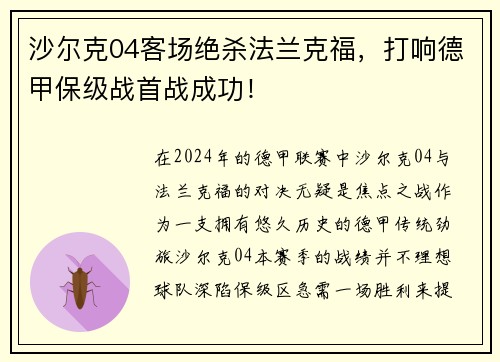 沙尔克04客场绝杀法兰克福，打响德甲保级战首战成功！

在2024年的德甲联赛中沙尔克04与法兰克福的对决无疑是焦点之战作为一支拥有悠久历史的德甲传统劲旅沙尔克04本赛季的战绩并不理想球队深陷保级区急需一场胜利来提